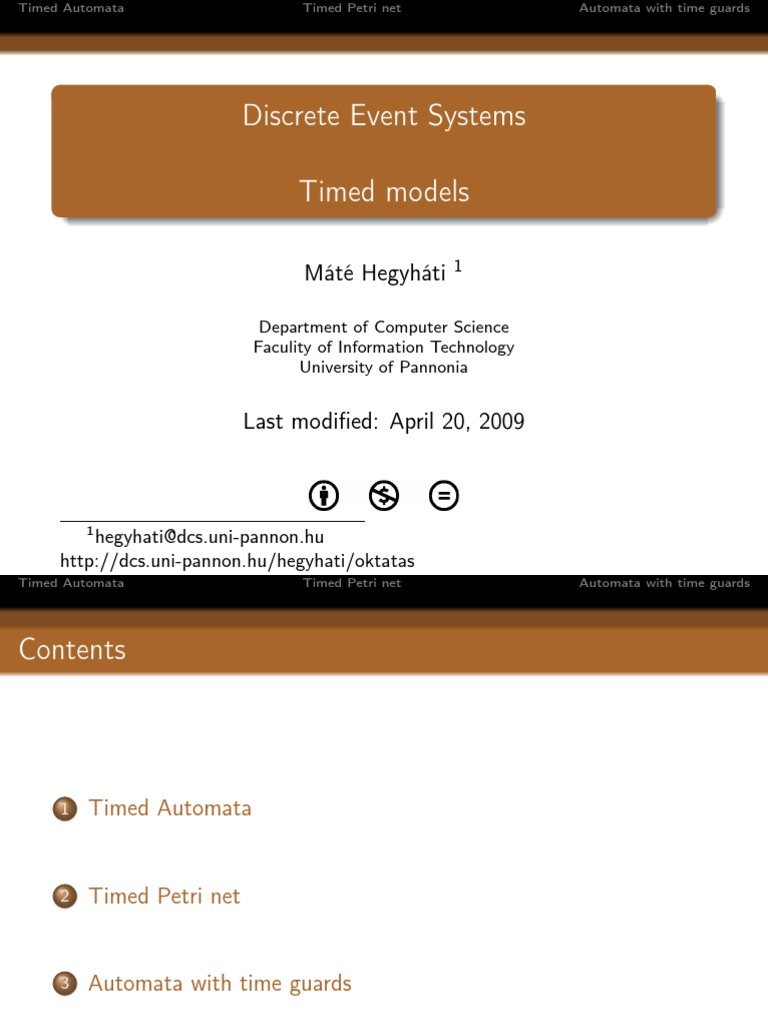 Timed Automata Timed Petri net Automata with time guards

Discrete Event Systems

Timed models

Máté Hegyháti $^1$

Department of Computer Science
Faculty of Information Technology
University of Pannonia

Last modified: April 20, 2009

$^1$hegyhati@dcs.uni-pannon.hu
http://dcs.uni-pannon.hu/hegyhati/oktatas

Timed Automata Timed Petri net Automata with time guards

Contents

1 Timed Automata

2 Timed Petri net

3 Automata with time guards